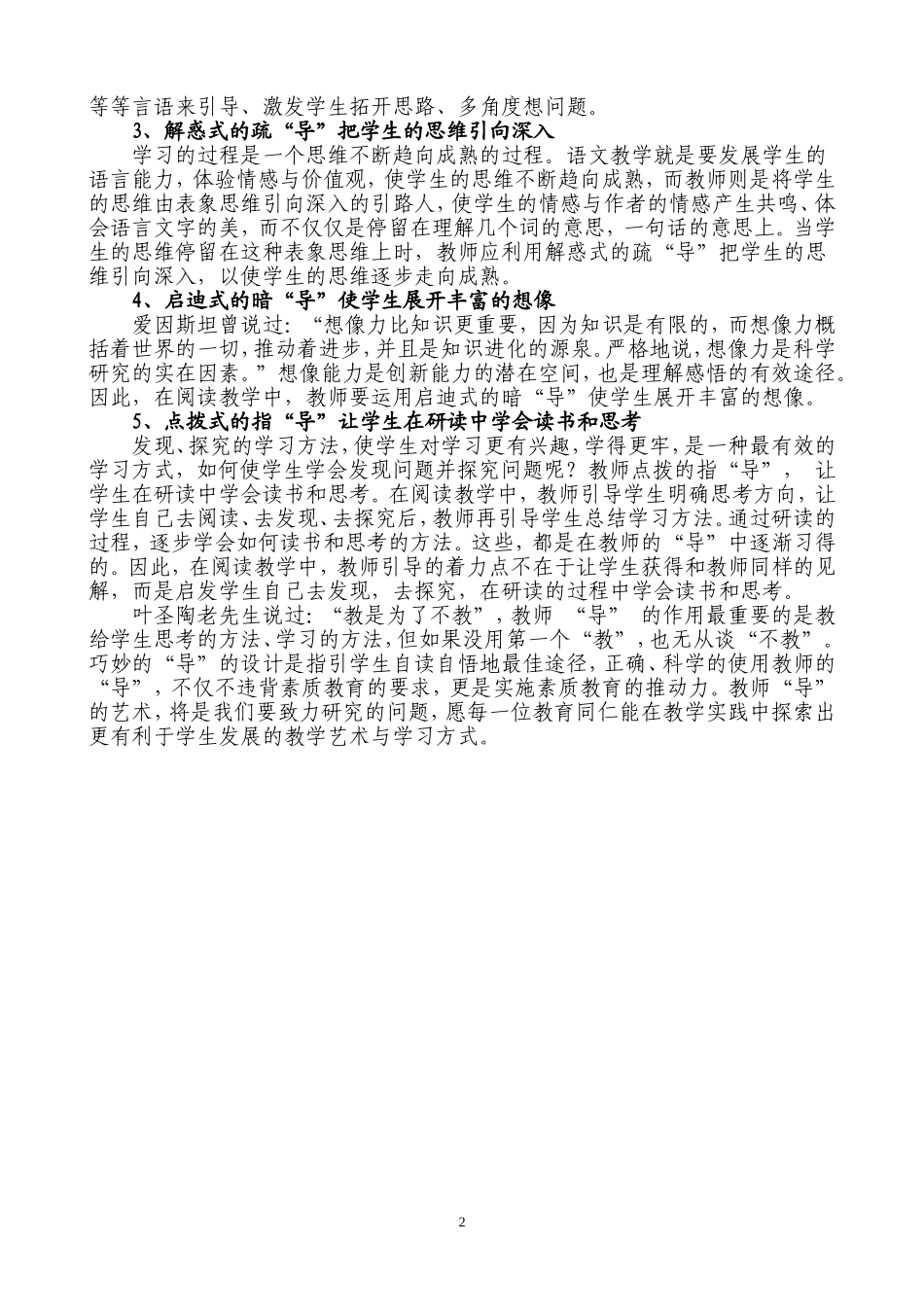 等等言语来引导、激发学生拓开思路、多角度想问题。

3、解惑式的疏“导”把学生的思维引向深入

学习的过程是一个思维不断趋向成熟的过程。语文教学就是要发展学生的语言能力，体验情感与价值观，使学生的思维不断趋向成熟，而教师则是将学生的思维由表象思维引向深入的引路人，使学生的情感与作者的情感产生共鸣、体会语言文字的美，而不仅仅是停留在理解几个词的意思，一句话的意思上。当学生的思维停留在这种表象思维上时，教师应利用解惑式的疏“导”把学生的思维引向深入，以使学生的思维逐步走向成熟。

4、启迪式的暗“导”使学生展开丰富的想像

爱因斯坦曾说过：“想像力比知识更重要，因为知识是有限的，而想像力概括着世界的一切，推动着进步，并且是知识进化的源泉。严格地说，想像力是科学研究的实在因素。”想像能力是创新能力的潜在空间，也是理解感悟的有效途径。因此，在阅读教学中，教师要运用启迪式的暗“导”使学生展开丰富的想像。

5、点拨式的指“导”让学生在研读中学会读书和思考

发现、探究的学习方法，使学生对学习更有兴趣，学得更牢，是一种最有效的学习方式，如何使学生学会发现问题并探究问题呢？教师点拨的指“导”，让学生在研读中学会读书和思考。在阅读教学中，教师引导学生明确思考方向，让学生自己去阅读、去发现、去探究后，教师再引导学生总结学习方法。通过研读的过程，逐步学会如何读书和思考的方法。这些，都是在教师的“导”中逐渐习得的。因此，在阅读教学中，教师引导的着力点不在于让学生获得和教师同样的见解，而是启发学生自己去发现，去探究，在研读的过程中学会读书和思考。

叶圣陶老先生说过：“教是为了不教”，教师 “导” 的作用最重要的是教给学生思考的方法、学习的方法，但如果没用第一个“教”，也无从谈“不教”。巧妙的“导”的设计是指引学生自读自悟地最佳途径，正确、科学的使用教师的“导”，不仅不违背素质教育的要求，更是实施素质教育的推动力。教师“导”的艺术，将是我们要致力研究的问题，愿每一位教育同仁能在教学实践中探索出更有利于学生发展的教学艺术与学习方式。

2